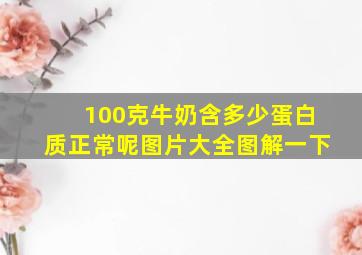 100克牛奶含多少蛋白质正常呢图片大全图解一下